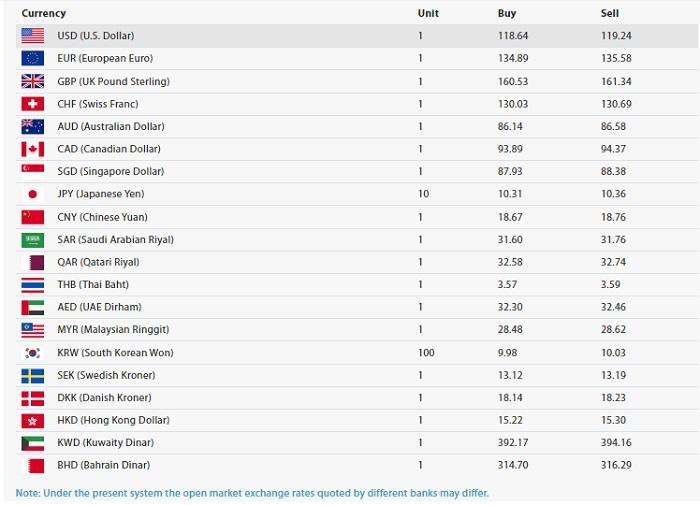 | Currency | Unit | Buy | Sell |
|---|---|---|---|
| USD (U.S. Dollar) | 1 | 118.64 | 119.24 |
| EUR (European Euro) | 1 | 134.89 | 135.58 |
| GBP (UK Pound Sterling) | 1 | 160.53 | 161.34 |
| CHF (Swiss Franc) | 1 | 130.03 | 130.69 |
| AUD (Australian Dollar) | 1 | 86.14 | 86.58 |
| CAD (Canadian Dollar) | 1 | 93.89 | 94.37 |
| SGD (Singapore Dollar) | 1 | 87.93 | 88.38 |
| JPY (Japanese Yen) | 10 | 10.31 | 10.36 |
| CNY (Chinese Yuan) | 1 | 18.67 | 18.76 |
| SAR (Saudi Arabian Riyal) | 1 | 31.60 | 31.76 |
| QAR (Qatari Riyal) | 1 | 32.58 | 32.74 |
| THB (Thai Baht) | 1 | 3.57 | 3.59 |
| AED (UAE Dirham) | 1 | 32.30 | 32.46 |
| MYR (Malaysian Ringgit) | 1 | 28.48 | 28.62 |
| KRW (South Korean Won) | 100 | 9.98 | 10.03 |
| SEK (Swedish Kroner) | 1 | 13.12 | 13.19 |
| DKK (Danish Kroner) | 1 | 18.14 | 18.23 |
| HKD (Hong Kong Dollar) | 1 | 15.22 | 15.30 |
| KWD (Kuwaity Dinar) | 1 | 392.17 | 394.16 |
| BHD (Bahrain Dinar) | 1 | 314.70 | 316.29 |

Note: Under the present system the open market exchange rates quoted by different banks may differ.